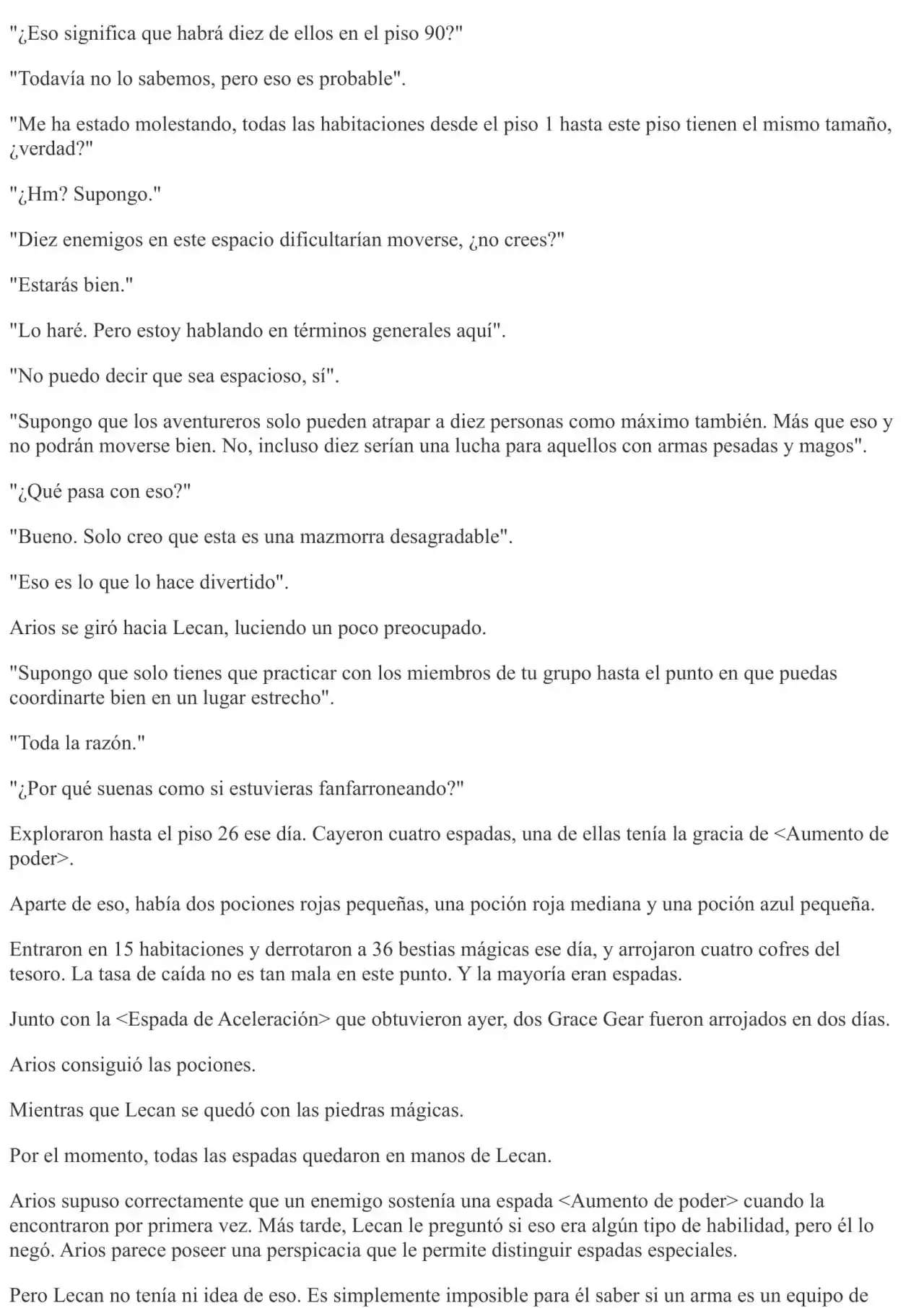 "¿Eso significa que habrá diez de ellos en el piso 90?"

"Todavía no lo sabemos, pero eso es probable".

"Me ha estado molestando, todas las habitaciones desde el piso 1 hasta este piso tienen el mismo tamaño, ¿verdad?"

"¿Hm? Supongo."

"Diez enemigos en este espacio dificultarían moverse, ¿no crees?"

"Estarás bien."

"Lo haré. Pero estoy hablando en términos generales aquí".

"No puedo decir que sea espacioso, sí".

"Supongo que los aventureros solo pueden atrapar a diez personas como máximo también. Más que eso y no podrán moverse bien. No, incluso diez serían una lucha para aquellos con armas pesadas y magos".

"¿Qué pasa con eso?"

"Bueno. Solo creo que esta es una mazmorra desagradable".

"Eso es lo que lo hace divertido".

Arios se giró hacia Lecan, luciendo un poco preocupado.

"Supongo que solo tienes que practicar con los miembros de tu grupo hasta el punto en que puedas coordinarte bien en un lugar estrecho".

"Toda la razón."

"¿Por qué suenas como si estuvieras fanfarroneando?"

Exploraron hasta el piso 26 ese día. Cayeron cuatro espadas, una de ellas tenía la gracia de <Aumento de poder>.

Aparte de eso, había dos pociones rojas pequeñas, una poción roja mediana y una poción azul pequeña.

Entraron en 15 habitaciones y derrotaron a 36 bestias mágicas ese día, y arrojaron cuatro cofres del tesoro. La tasa de caída no es tan mala en este punto. Y la mayoría eran espadas.

Junto con la <Espada de Aceleración> que obtuvieron ayer, dos Grace Gear fueron arrojados en dos días.

Arios consiguió las pociones.

Mientras que Lecan se quedó con las piedras mágicas.

Por el momento, todas las espadas quedaron en manos de Lecan.

Arios supuso correctamente que un enemigo sostenía una espada <Aumento de poder> cuando la encontraron por primera vez. Más tarde, Lecan le preguntó si eso era algún tipo de habilidad, pero él lo negó. Arios parece poseer una perspicacia que le permite distinguir espadas especiales.

Pero Lecan no tenía ni idea de eso. Es simplemente imposible para él saber si un arma es un equipo de